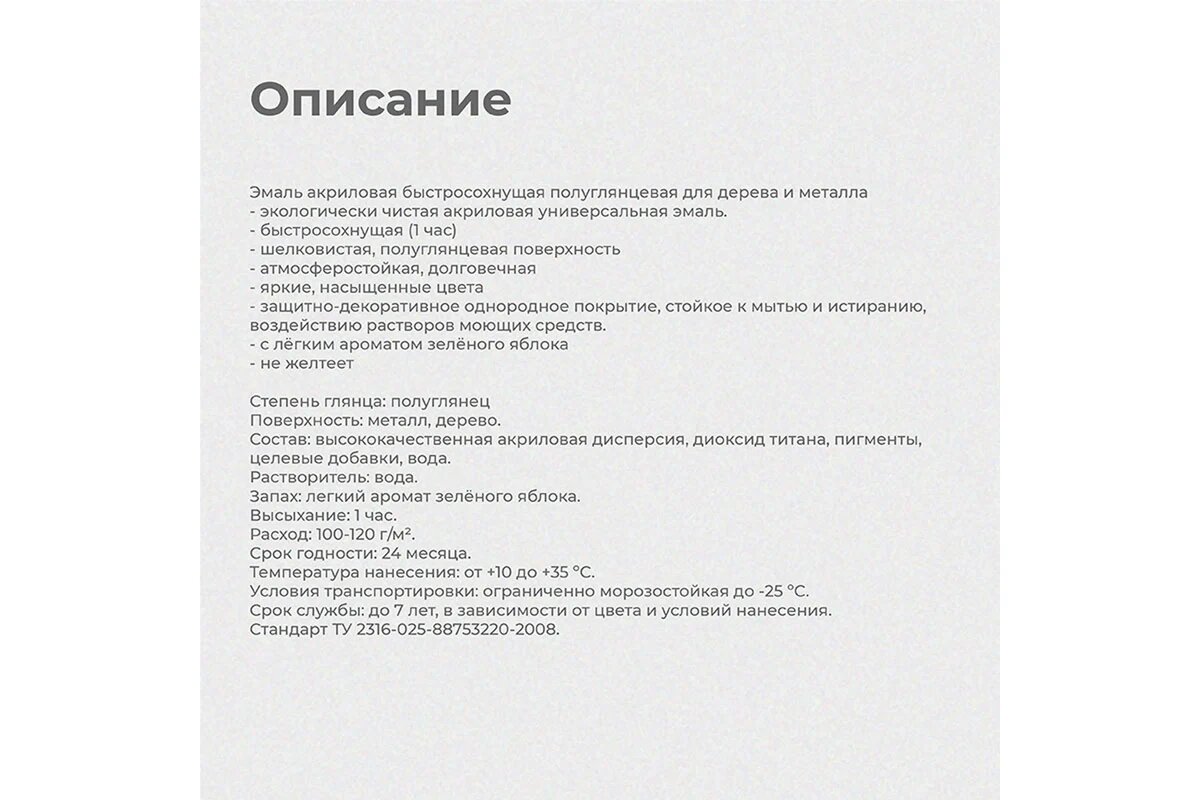 Описание

Эмаль акриловая быстросохнущая полуглянцевая для дерева и металла
- экологически чистая акриловая универсальная эмаль.
- быстросохнущая (1 час)
- шелковистая, полуглянцевая поверхность
- атмосферостойкая, долговечная
- яркие, насыщенные цвета
- защитно-декоративное однородное покрытие, стойкое к мытью и истиранию, воздействию растворов моющих средств.
- с лёгким ароматом зелёного яблока
- не желтеет

Степень глянца: полуглянец
Поверхность: металл, дерево.
Состав: высококачественная акриловая дисперсия, диоксид титана, пигменты, целевые добавки, вода.
Растворитель: вода.
Запах: легкий аромат зелёного яблока.
Высыхание: 1 час.
Расход: 100-120 г/м².
Срок годности: 24 месяца.
Температура нанесения: от +10 до +35 °С.
Условия транспортировки: ограниченно морозостойкая до -25 °С.
Срок службы: до 7 лет, в зависимости от цвета и условий нанесения.
Стандарт ТУ 2316-025-88753220-2008.